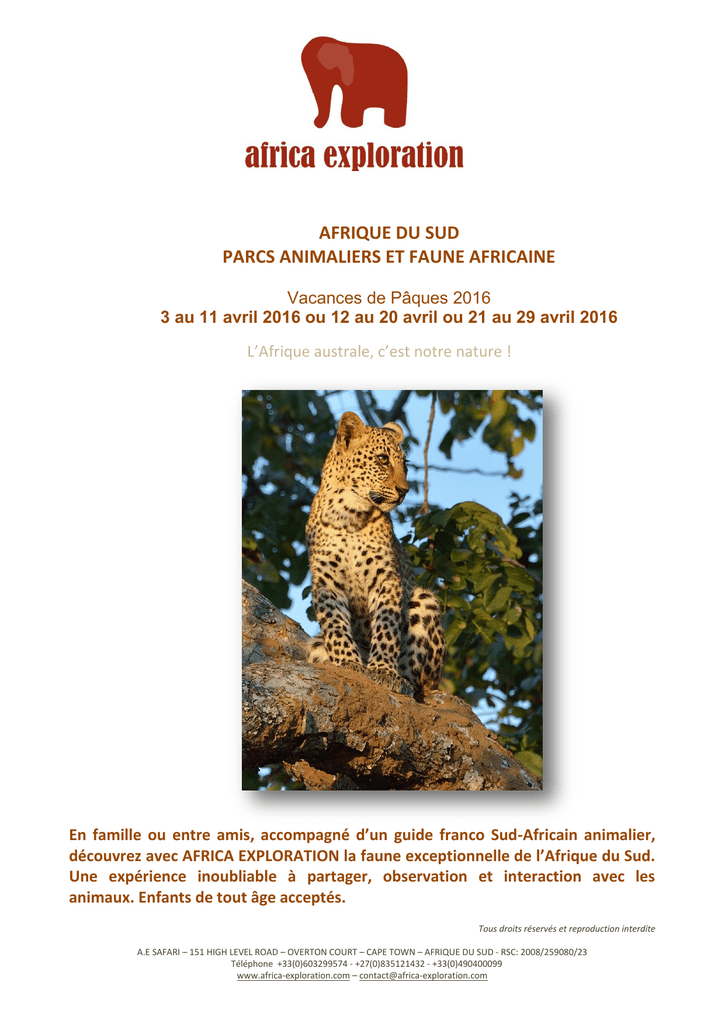 africa exploration

AFRIQUE DU SUD
PARCS ANIMALIERS ET FAUNE AFRICAINE

Vacances de Pâques 2016
3 au 11 avril 2016 ou 12 au 20 avril ou 21 au 29 avril 2016

L'Afrique australe, c'est notre nature !

En famille ou entre amis, accompagné d'un guide franco Sud-Africain animalier, découvrez avec AFRICA EXPLORATION la faune exceptionnelle de l'Afrique du Sud. Une expérience inoubliable à partager, observation et interaction avec les animaux. Enfants de tout âge acceptés.

Tous droits réservés et reproduction interdite

A.E SAFARI – 151 HIGH LEVEL ROAD – OVERTON COURT – CAPE TOWN – AFRIQUE DU SUD - RSC: 2008/259080/23
Téléphone +33(0)603299574 - +27(0)835121432 - +33(0)490400099
www.africa-exploration.com – contact@africa-exploration.com